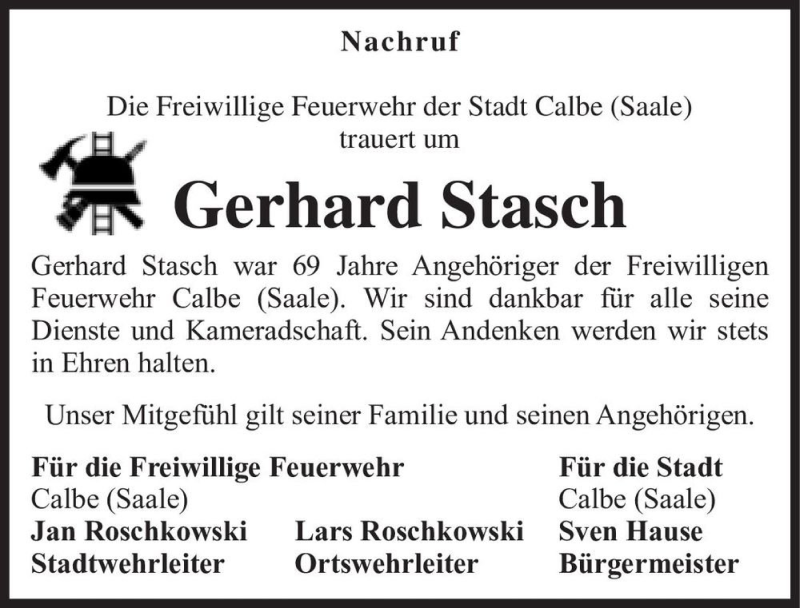 Nachruf

Die Freiwillige Feuerwehr der Stadt Calbe (Saale) trauert um

Gerhard Stasch

Gerhard Stasch war 69 Jahre Angehöriger der Freiwilligen Feuerwehr Calbe (Saale). Wir sind dankbar für alle seine Dienste und Kameradschaft. Sein Andenken werden wir stets in Ehren halten.

Unser Mitgefühl gilt seiner Familie und seinen Angehörigen.

Für die Freiwillige Feuerwehr
Calbe (Saale)
Jan Roschkowski
Stadtwehrleiter

Lars Roschkowski
Ortswehrleiter

Für die Stadt
Calbe (Saale)
Sven Hause
Bürgermeister